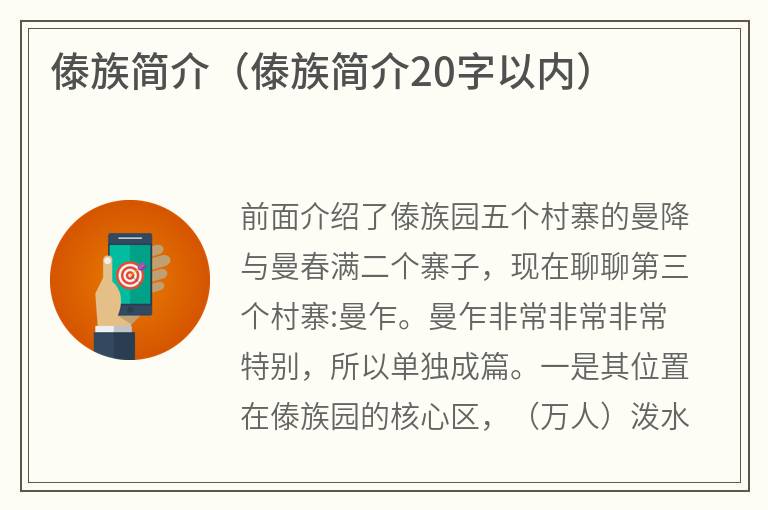 傣族简介（傣族简介20字以内）

前面介绍了傣族园五个村寨的曼降与曼春满二个寨子，现在聊聊第三个村寨:曼乍。曼乍非常非常非常特别，所以单独成篇。一是其位置在傣族园的核心区，（万人）泼水